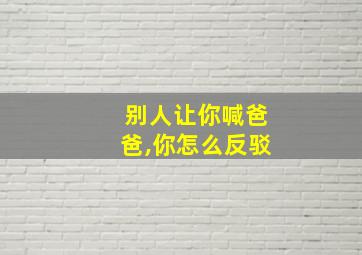 别人让你喊爸爸,你怎么反驳